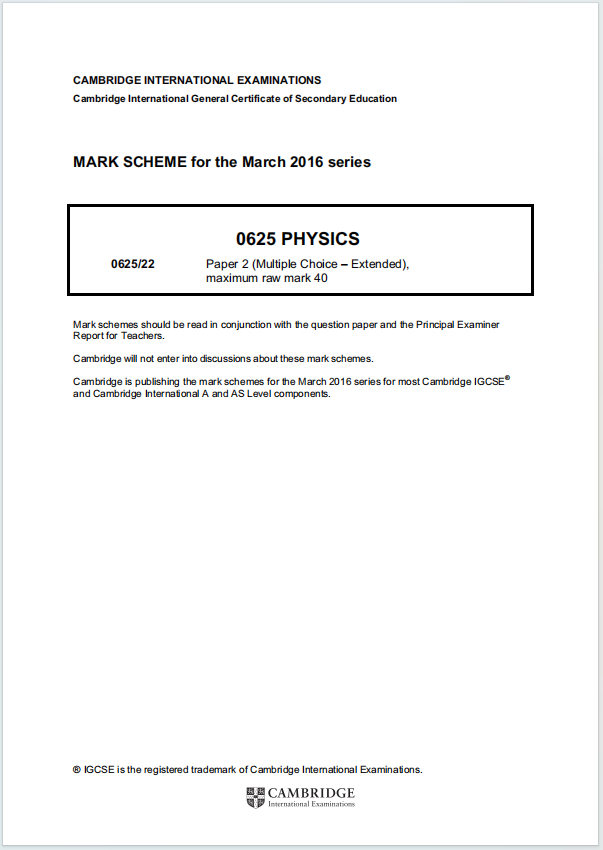 CAMBRIDGE INTERNATIONAL EXAMINATIONS
Cambridge International General Certificate of Secondary Education

MARK SCHEME for the March 2016 series

0625 PHYSICS

0625/22 Paper 2 (Multiple Choice – Extended), maximum raw mark 40

Mark schemes should be read in conjunction with the question paper and the Principal Examiner Report for Teachers.

Cambridge will not enter into discussions about these mark schemes.

Cambridge is publishing the mark schemes for the March 2016 series for most Cambridge IGCSE® and Cambridge International A and AS Level components.

® IGCSE is the registered trademark of Cambridge International Examinations.

CAMBRIDGE
International Examinations